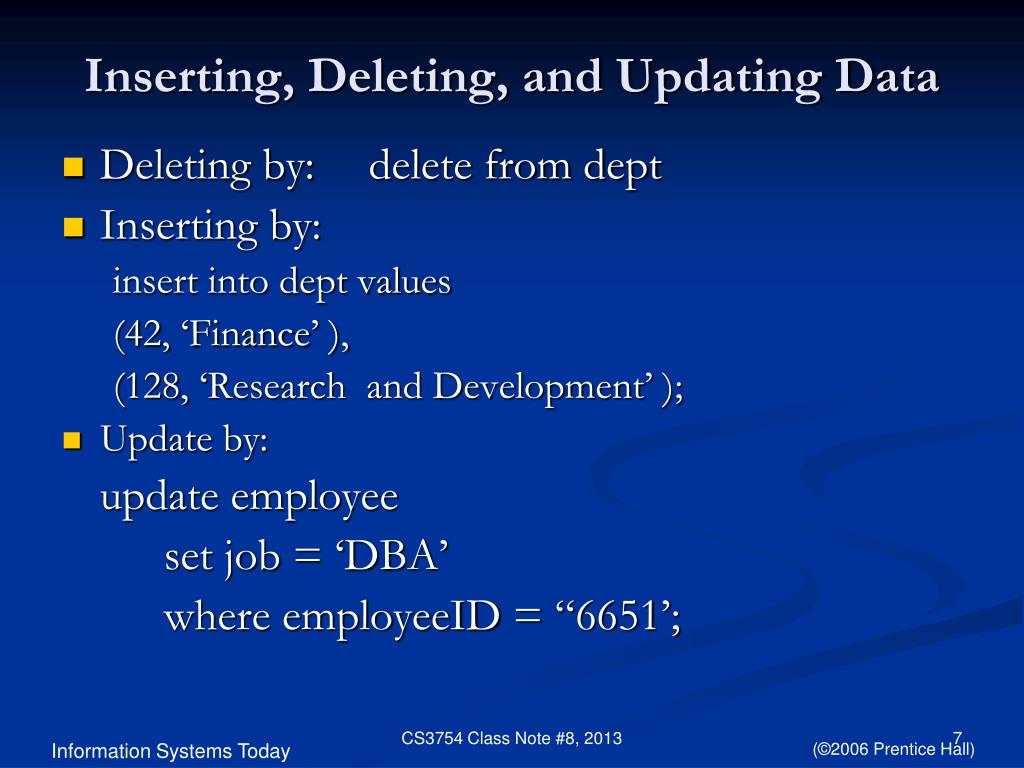 Inserting, Deleting, and Updating Data

Deleting by: delete from dept

Inserting by:

insert into dept values
(42, ‘Finance’ ),
(128, ‘Research and Development’ );

Update by:

update employee
set job = ‘DBA’
where employeeID = “6651’;

Information Systems Today

CS3754 Class Note #8, 2013

7

(©2006 Prentice Hall)